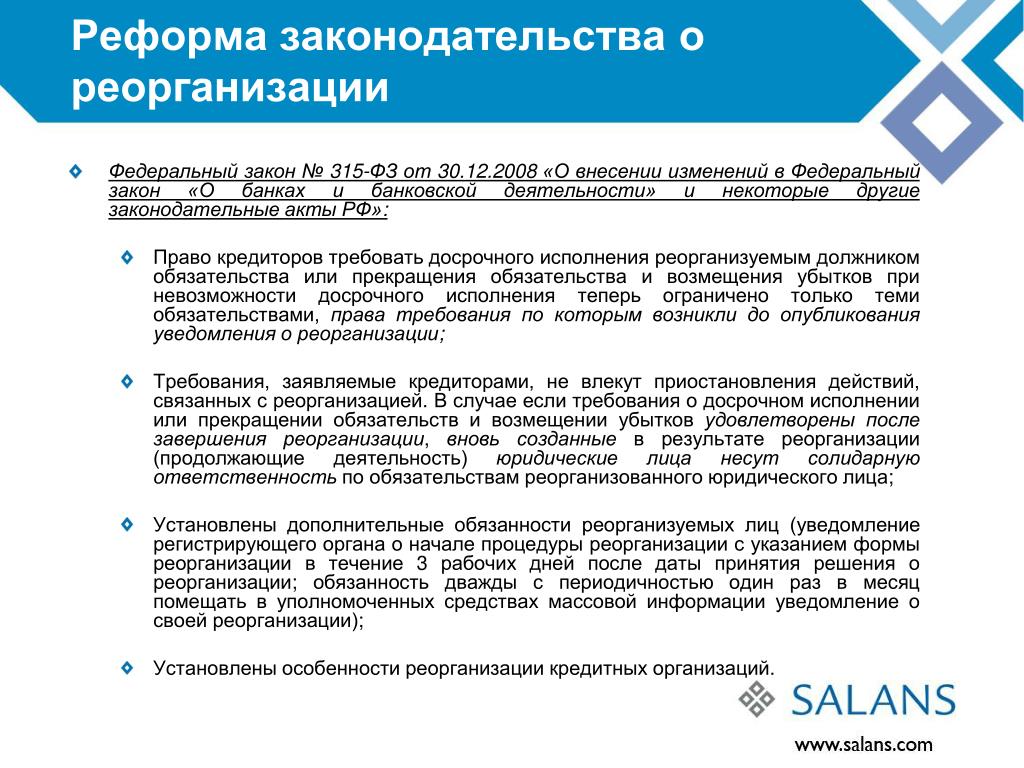 Реформа законодательства о реорганизации

Федеральный закон № 315-ФЗ от 30.12.2008 «О внесении изменений в Федеральный закон «О банках и банковской деятельности» и некоторые другие законодательные акты РФ»:

Право кредиторов требовать досрочного исполнения реорганизуемым должником обязательства или прекращения обязательства и возмещения убытков при невозможности досрочного исполнения теперь ограничено только теми обязательствами, права требования по которым возникли до опубликования уведомления о реорганизации;

Требования, заявляемые кредиторами, не влекут приостановления действий, связанных с реорганизацией. В случае если требования о досрочном исполнении или прекращении обязательств и возмещении убытков удовлетворены после завершения реорганизации, вновь созданные в результате реорганизации (продолжающие деятельность) юридические лица несут солидарную ответственность по обязательствам реорганизованного юридического лица;

Установлены дополнительные обязанности реорганизуемых лиц (уведомление регистрирующего органа о начале процедуры реорганизации с указанием формы реорганизации в течение 3 рабочих дней после даты принятия решения о реорганизации; обязанность дважды с периодичностью один раз в месяц помещать в уполномоченных средствах массовой информации уведомление о своей реорганизации);

Установлены особенности реорганизации кредитных организаций.

SALANS

www.salans.com